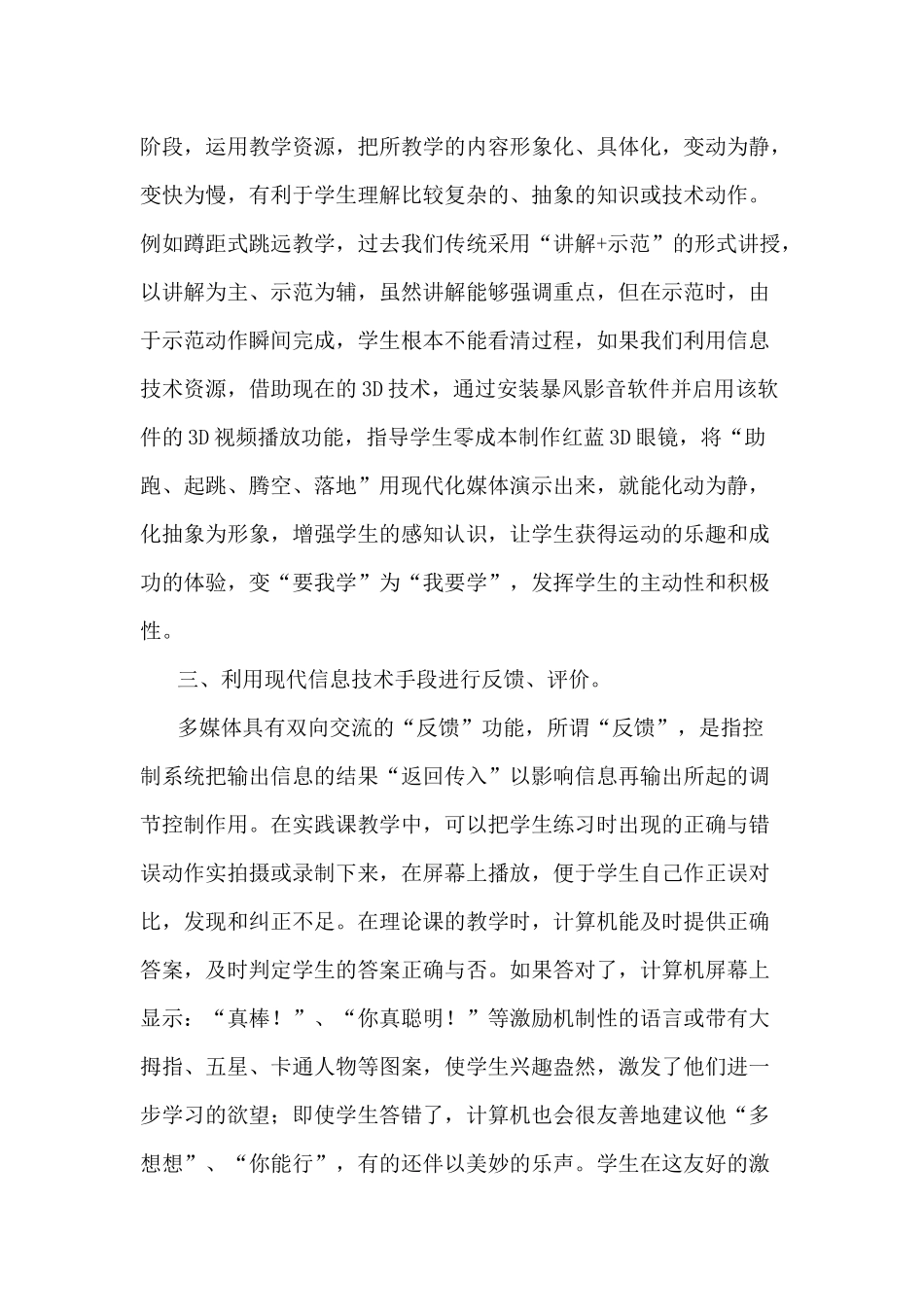 阶段，运用教学资源，把所教学的内容形象化、具体化，变动为静，变快为慢，有利于学生理解比较复杂的、抽象的知识或技术动作。例如蹲距式跳远教学，过去我们传统采用“讲解+示范”的形式讲授，以讲解为主、示范为辅，虽然讲解能够强调重点，但在示范时，由于示范动作瞬间完成，学生根本不能看清过程，如果我们利用信息技术资源，借助现在的3D技术，通过安装暴风影音软件并启用该软件的3D视频播放功能，指导学生零成本制作红蓝3D眼镜，将“助跑、起跳、腾空、落地”用现代化媒体演示出来，就能化动为静，化抽象为形象，增强学生的感知认识，让学生获得运动的乐趣和成功的体验，变“要我学”为“我要学”，发挥学生的主动性和积极性。

三、利用现代信息技术手段进行反馈、评价。

多媒体具有双向交流的“反馈”功能，所谓“反馈”，是指控制系统把输出信息的结果“返回传入”以影响信息再输出所起的调节控制作用。在实践课教学中，可以把学生练习时出现的正确与错误动作实拍摄或录制下来，在屏幕上播放，便于学生自己作正误对比，发现和纠正不足。在理论课的教学时，计算机能及时提供正确答案，及时判定学生的答案正确与否。如果答对了，计算机屏幕上显示：“真棒！”、“你真聪明！”等激励机制性的语言或带有大拇指、五星、卡通人物等图案，使学生兴趣盎然，激发了他们进一步学习的欲望；即使学生答错了，计算机也会很友善地建议他“多想想”、“你能行”，有的还伴以美妙的乐声。学生在这友好的激